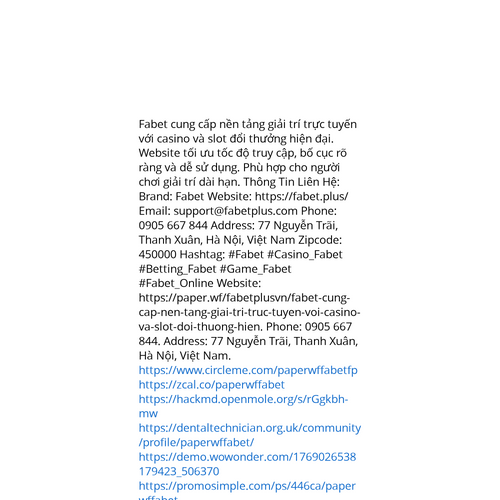 Fabet cung cấp nền tảng giải trí trực tuyến với casino và slot đổi thưởng hiện đại. Website tối ưu tốc độ truy cập, bố cục rõ ràng và dễ sử dụng. Phù hợp cho người chơi giải trí dài hạn. Thông Tin Liên Hệ: Brand: Fabet Website: https://fabet.plus/ Email: support@fabetplus.com Phone: 0905 667 844 Address: 77 Nguyễn Trãi, Thanh Xuân, Hà Nội, Việt Nam Zipcode: 450000 Hashtag: #Fabet #Casino_Fabet #Betting_Fabet #Game_Fabet #Fabet_Online Website: https://paper.wf/fabetplusvn/fabet-cung-cap-nen-tang-giai-tri-truc-tuyen-voi-casino-va-slot-doi-thuong-hien. Phone: 0905 667 844. Address: 77 Nguyễn Trãi, Thanh Xuân, Hà Nội, Việt Nam.
https://www.circleme.com/paperwffabetfp
https://zcal.co/paperwffabet
https://hackmd.openmole.org/s/rGgkbh-mw
https://dentaltechnician.org.uk/community/profile/paperwffabet/
https://demo.wowonder.com/1769026538179423_506370
https://promosimple.com/ps/446ca/paperwffabet